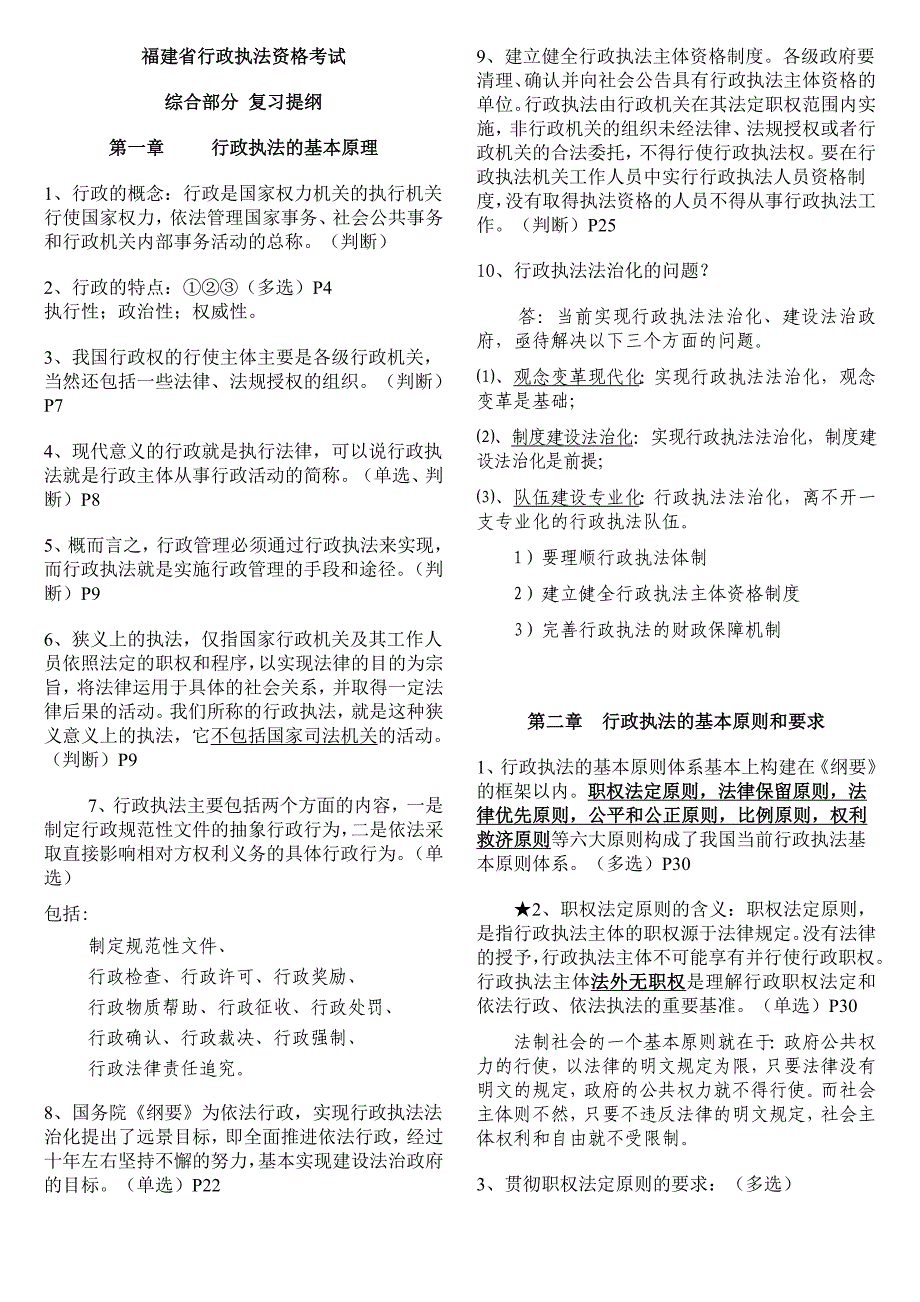 福建省行政执法资格考试

综合部分 复习提纲

第一章 行政执法的基本原理

1、行政的概念：行政是国家权力机关的执行机关行使国家权力，依法管理国家事务、社会公共事务和行政机关内部事务活动的总称。（判断）

2、行政的特点：①②③（多选）P4
执行性；政治性；权威性。

3、我国行政权的行使主体主要是各级行政机关，当然还包括一些法律、法规授权的组织。（判断）P7

4、现代意义的行政就是执行法律，可以说行政执法就是行政主体从事行政活动的简称。（单选、判断）P8

5、概而言之，行政管理必须通过行政执法来实现，而行政执法就是实施行政管理的手段和途径。（判断）P9

6、狭义上的执法，仅指国家行政机关及其工作人员依照法定的职权和程序，以实现法律的目的为宗旨，将法律运用于具体的社会关系，并取得一定法律后果的活动。我们所称的行政执法，就是这种狭义意义上的执法，它不包括国家司法机关的活动。（判断）P9

7、行政执法主要包括两个方面的内容，一是制定行政规范性文件的抽象行政行为，二是依法采取直接影响相对方权利义务的具体行政行为。（单选）

包括：
制定规范性文件、
行政检查、行政许可、行政奖励、
行政物质帮助、行政征收、行政处罚、
行政确认、行政裁决、行政强制、
行政法律责任追究。

8、国务院《纲要》为依法行政，实现行政执法法治化提出了远景目标，即全面推进依法行政，经过十年左右坚持不懈的努力，基本实现建设法治政府的目标。（单选）P22

9、建立健全行政执法主体资格制度。各级政府要清理、确认并向社会公告具有行政执法主体资格的单位。行政执法由行政机关在其法定职权范围内实施，非行政机关的组织未经法律、法规授权或者行政机关的合法委托，不得行使行政执法权。要在行政执法机关工作人员中实行行政执法人员资格制度，没有取得执法资格的人员不得从事行政执法工作。（判断）P25

10、行政执法法治化的问题？

答：当前实现行政执法法治化、建设法治政府，亟待解决以下三个方面的问题。

(1)、观念变革现代化：实现行政执法法治化，观念变革是基础;

(2)、制度建设法治化：实现行政执法法治化，制度建设法治化是前提;

(3)、队伍建设专业化：行政执法法治化，离不开一支专业化的行政执法队伍。

1）要理顺行政执法体制

2）建立健全行政执法主体资格制度

3）完善行政执法的财政保障机制

第二章 行政执法的基本原则和要求

1、行政执法的基本原则体系基本上构建在《纲要》的框架以内。职权法定原则，法律保留原则，法律优先原则，公平和公正原则，比例原则，权利救济原则等六大原则构成了我国当前行政执法基本原则体系。（多选）P30

★2、职权法定原则的含义：职权法定原则，是指行政执法主体的职权源于法律规定。没有法律的授予，行政执法主体不可能享有并行使行政职权。行政执法主体法外无职权是理解行政职权法定和依法行政、依法执法的重要基准。（单选）P30

法制社会的一个基本原则就在于：政府公共权力的行使，以法律的明文规定为限，只要法律没有明文的规定，政府的公共权力就不得行使。而社会主体则不然，只要不违反法律的明文规定，社会主体权利和自由就不受限制。

3、贯彻职权法定原则的要求：（多选）